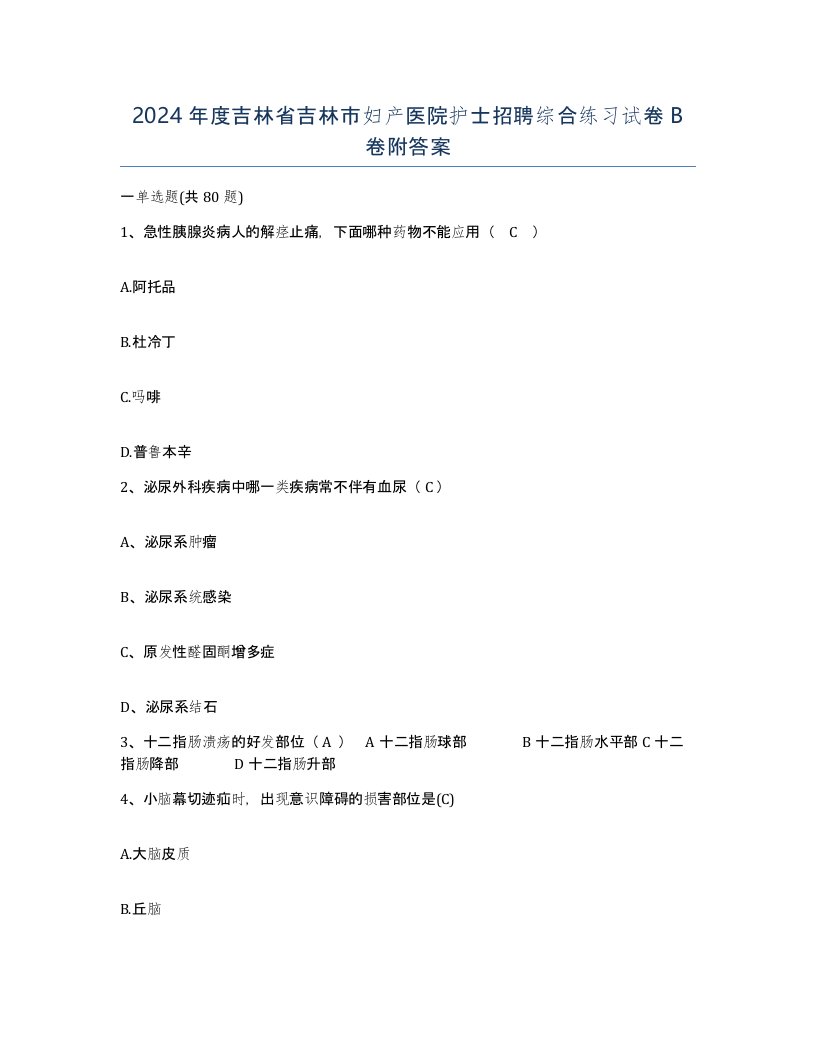 2024年度吉林省吉林市妇产医院护士招聘综合练习试卷B卷附答案

一单选题(共80题)

1、急性胰腺炎病人的解痉止痛，下面哪种药物不能应用（ C ）

A.阿托品

B.杜冷丁

C.吗啡

D.普鲁本辛

2、泌尿外科疾病中哪一类疾病常不伴有血尿（C）

A、泌尿系肿瘤

B、泌尿系统感染

C、原发性醛固酮增多症

D、泌尿系结石

3、十二指肠溃疡的好发部位（A） A十二指肠球部 B十二指肠水平部 C十二指肠降部 D十二指肠升部

4、小脑幕切迹疝时，出现意识障碍的损害部位是(C)

A.大脑皮质

B.丘脑